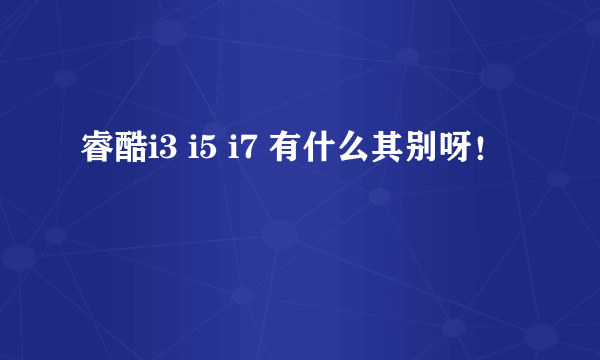 睿酷i3 i5 i7 有什么其别呀!